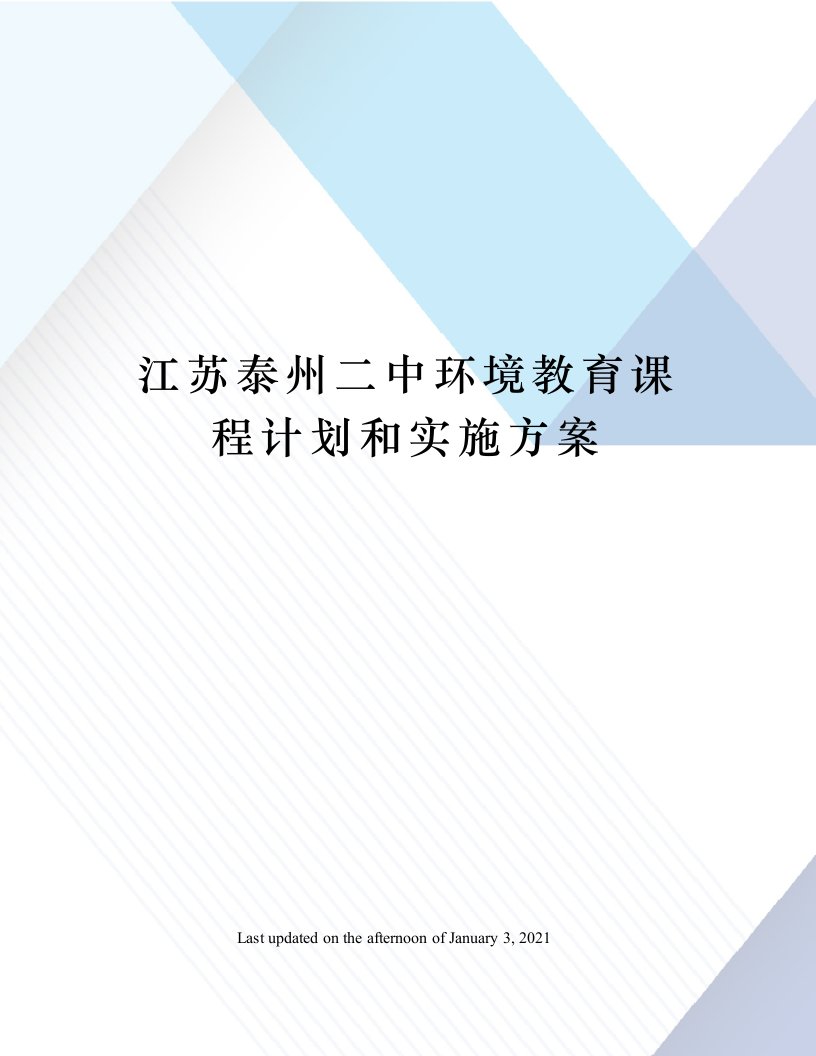 江苏泰州二中环境教育课程计划和实施方案

Last updated on the afternoon of January 3, 2021